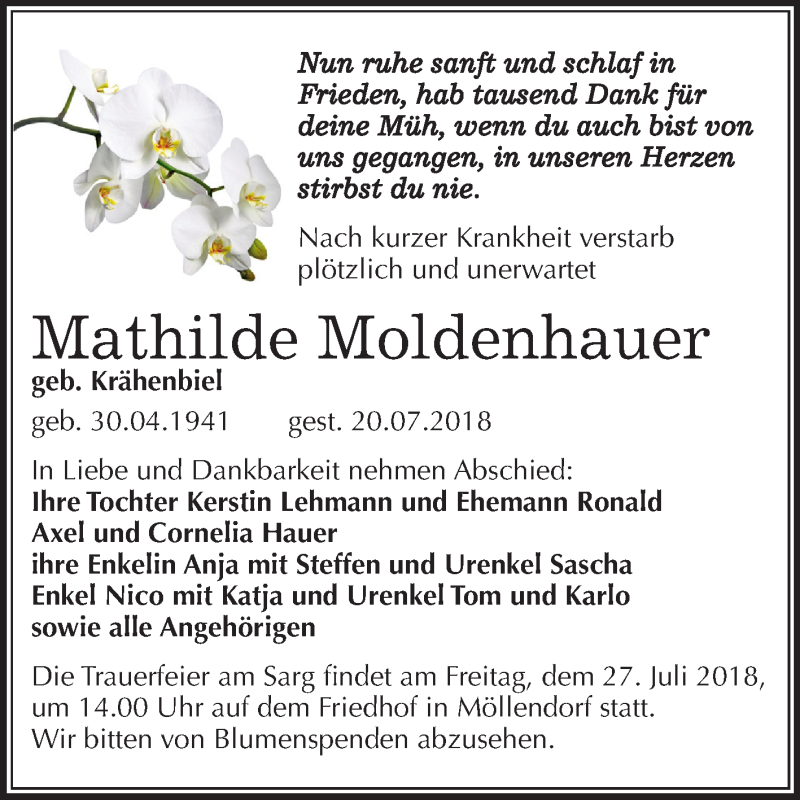 Nun ruhe sanft und schlaf in Frieden, hab tausend Dank für deine Müh, wenn du auch bist von uns gegangen, in unseren Herzen stirbst du nie.

Nach kurzer Krankheit verstarb plötzlich und unerwartet

Mathilde Moldenhauer

geb. Krähenbiel

geb. 30.04.1941 gest. 20.07.2018

In Liebe und Dankbarkeit nehmen Abschied:
Ihre Tochter Kerstin Lehmann und Ehemann Ronald
Axel und Cornelia Hauer
ihre Enkelin Anja mit Steffen und Urenkel Sascha
Enkel Nico mit Katja und Urenkel Tom und Karlo
sowie alle Angehörigen

Die Trauerfeier am Sarg findet am Freitag, dem 27. Juli 2018, um 14.00 Uhr auf dem Friedhof in Möllendorf statt.
Wir bitten von Blumenspenden abzusehen.